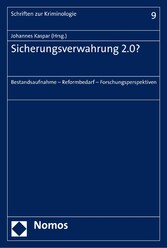 Schriften zur Kriminologie

9

Johannes Kaspar (Hrsg.)

Sicherungsverwahrung 2.0?

Bestandsaufnahme – Reformbedarf – Forschungsperspektiven

Nomos